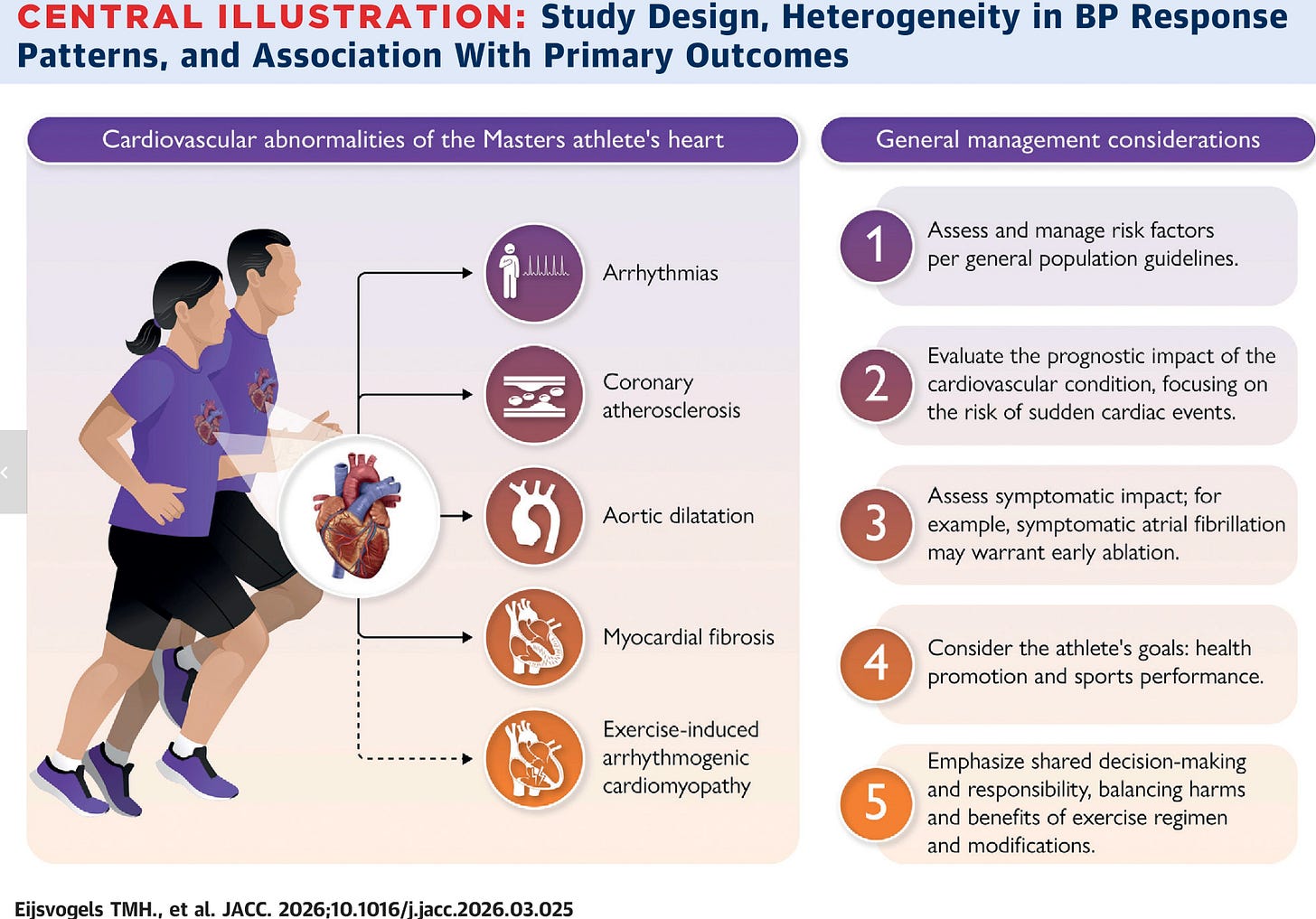 CENTRAL ILLUSTRATION: Study Design, Heterogeneity in BP Response Patterns, and Association With Primary Outcomes

Cardiovascular abnormalities of the Masters athlete's heart

Arrhythmias

Coronary atherosclerosis

Aortic dilatation

Myocardial fibrosis

Exercise-induced arrhythmogenic cardiomyopathy

General management considerations

1 Assess and manage risk factors per general population guidelines.

2 Evaluate the prognostic impact of the cardiovascular condition, focusing on the risk of sudden cardiac events.

3 Assess symptomatic impact; for example, symptomatic atrial fibrillation may warrant early ablation.

4 Consider the athlete's goals: health promotion and sports performance.

5 Emphasize shared decision-making and responsibility, balancing harms and benefits of exercise regimen and modifications.

Eijsvogels TMH., et al. JACC. 2026;10.1016/j.jacc.2026.03.025